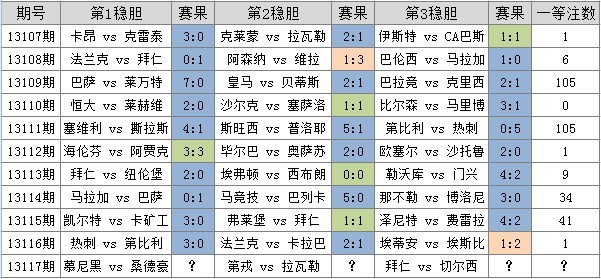 | 期号 | 第1稳胆 | 赛果 | 第2稳胆 | 赛果 | 第3稳胆 | 赛果 | 一等注数 |
|---|---|---|---|---|---|---|---|
| 13107期 | 卡昂 vs 克雷泰 | 3:0 | 克莱蒙 vs 拉瓦勒 | 2:1 | 伊斯特 vs CA巴斯 | 1:1 | 1 |
| 13108期 | 法兰克 vs 拜仁 | 0:1 | 阿森纳 vs 维拉 | 1:3 | 巴伦西 vs 马拉加 | 1:0 | 6 |
| 13109期 | 巴萨 vs 莱万特 | 7:0 | 皇马 vs 贝蒂斯 | 2:1 | 巴拉竞 vs 克里西 | 2:1 | 105 |
| 13110期 | 恒大 vs 莱赫维 | 2:0 | 沙尔克 vs 塞萨洛 | 1:1 | 比尔森 vs 马里博 | 3:1 | 0 |
| 13111期 | 塞维利 vs 斯拉斯 | 4:1 | 斯旺西 vs 普洛耶 | 5:1 | 第比利 vs 热刺 | 0:5 | 105 |
| 13112期 | 海伦芬 vs 阿贾克 | 3:3 | 毕尔巴 vs 奥萨苏 | 2:0 | 欧塞尔 vs 沙托鲁 | 2:0 | 1 |
| 13113期 | 拜仁 vs 纽伦堡 | 2:0 | 埃弗顿 vs 西布朗 | 0:0 | 勒沃库 vs 门兴 | 4:2 | 9 |
| 13114期 | 马拉加 vs 巴萨 | 0:1 | 马竞技 vs 巴列卡 | 5:0 | 那不勒 vs 博洛尼 | 3:0 | 34 |
| 13115期 | 凯尔特 vs 卡矿工 | 3:0 | 弗莱堡 vs 拜仁 | 1:1 | 泽尼特 vs 费雷拉 | 4:2 | 41 |
| 13116期 | 热刺 vs 第比利 | 3:0 | 法兰克 vs 卡拉巴 | 2:1 | 埃蒂安 vs 埃斯比 | 1:2 | 1 |
| 13117期 | 慕尼黑 vs 桑德豪 | ? | 第戎 vs 拉瓦勒 | ? | 拜仁 vs 切尔西 | ? | ? |